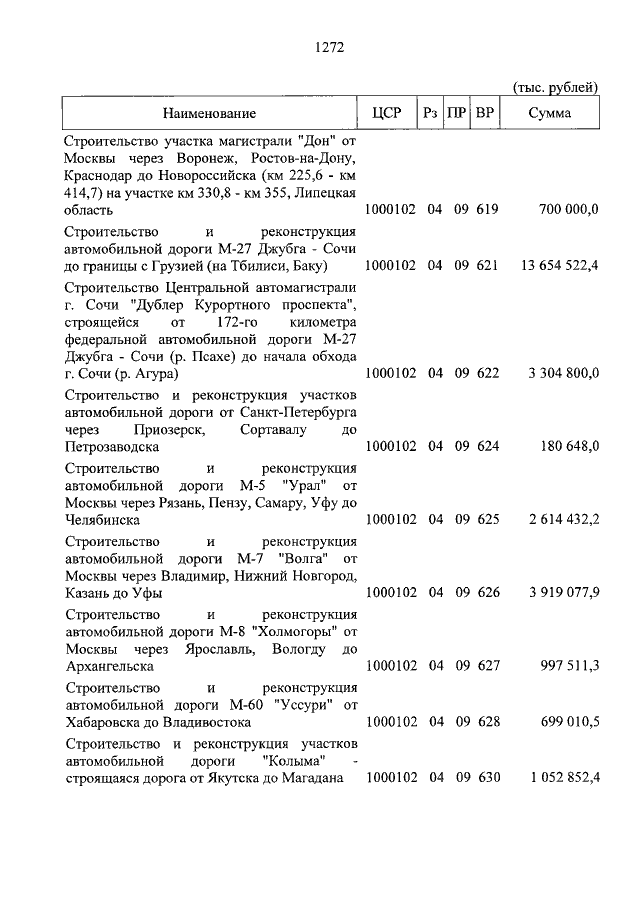 1272

(тыс. рублей)

| Наименование | ЦСР | Рз | ПР | ВР | Сумма |
|---|---|---|---|---|---|
| Строительство участка магистрали "Дон" от Москвы через Воронеж, Ростов-на-Дону, Краснодар до Новороссийска (км 225,6 - км 414,7) на участке км 330,8 - км 355, Липецкая область | 1000102 | 04 | 09 | 619 | 700 000,0 |
| Строительство и реконструкция автомобильной дороги М-27 Джубга - Сочи до границы с Грузией (на Тбилиси, Баку) | 1000102 | 04 | 09 | 621 | 13 654 522,4 |
| Строительство Центральной автомагистрали г. Сочи "Дублер Курортного проспекта", строящейся от 172-го километра федеральной автомобильной дороги М-27 Джубга - Сочи (р. Псахе) до начала обхода г. Сочи (р. Агура) | 1000102 | 04 | 09 | 622 | 3 304 800,0 |
| Строительство и реконструкция участков автомобильной дороги от Санкт-Петербурга через Приозерск, Сортавалу до Петрозаводска | 1000102 | 04 | 09 | 624 | 180 648,0 |
| Строительство и реконструкция автомобильной дороги М-5 "Урал" от Москвы через Рязань, Пензу, Самару, Уфу до Челябинска | 1000102 | 04 | 09 | 625 | 2 614 432,2 |
| Строительство и реконструкция автомобильной дороги М-7 "Волга" от Москвы через Владимир, Нижний Новгород, Казань до Уфы | 1000102 | 04 | 09 | 626 | 3 919 077,9 |
| Строительство и реконструкция автомобильной дороги М-8 "Холмогоры" от Москвы через Ярославль, Вологду до Архангельска | 1000102 | 04 | 09 | 627 | 997 511,3 |
| Строительство и реконструкция автомобильной дороги М-60 "Уссури" от Хабаровска до Владивостока | 1000102 | 04 | 09 | 628 | 699 010,5 |
| Строительство и реконструкция участков автомобильной дороги "Колыма" - строящаяся дорога от Якутска до Магадана | 1000102 | 04 | 09 | 630 | 1 052 852,4 |